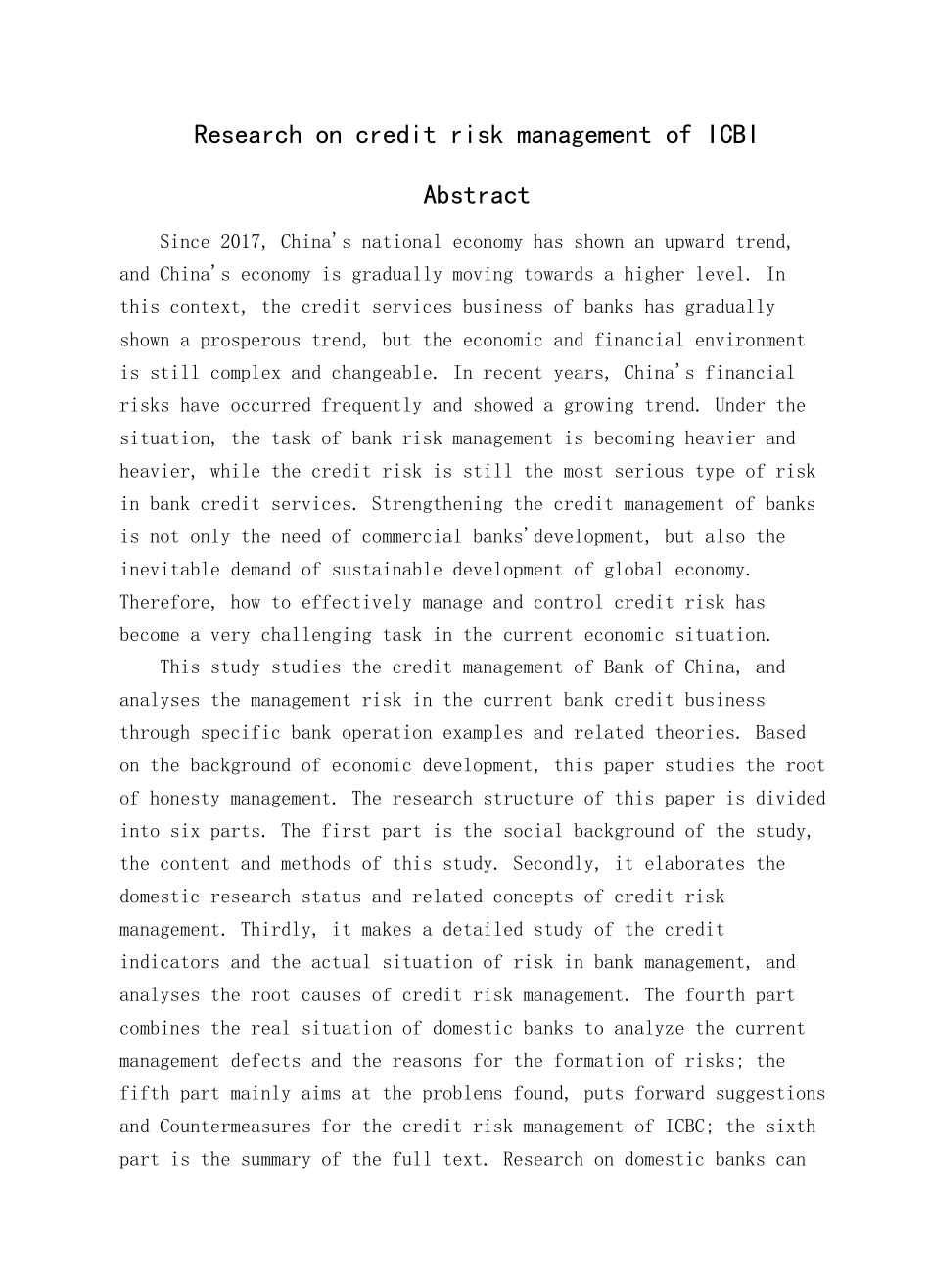 Research on credit risk management of ICBI

Abstract

Since 2017, China's national economy has shown an upward trend, and China's economy is gradually moving towards a higher level. In this context, the credit services business of banks has gradually shown a prosperous trend, but the economic and financial environment is still complex and changeable. In recent years, China's financial risks have occurred frequently and showed a growing trend. Under the situation, the task of bank risk management is becoming heavier and heavier, while the credit risk is still the most serious type of risk in bank credit services. Strengthening the credit management of banks is not only the need of commercial banks'development, but also the inevitable demand of sustainable development of global economy. Therefore, how to effectively manage and control credit risk has become a very challenging task in the current economic situation.

This study studies the credit management of Bank of China, and analyses the management risk in the current bank credit business through specific bank operation examples and related theories. Based on the background of economic development, this paper studies the root of honesty management. The research structure of this paper is divided into six parts. The first part is the social background of the study, the content and methods of this study. Secondly, it elaborates the domestic research status and related concepts of credit risk management. Thirdly, it makes a detailed study of the credit indicators and the actual situation of risk in bank management, and analyses the root causes of credit risk management. The fourth part combines the real situation of domestic banks to analyze the current management defects and the reasons for the formation of risks; the fifth part mainly aims at the problems found, puts forward suggestions and Countermeasures for the credit risk management of ICBC; the sixth part is the summary of the full text. Research on domestic banks can